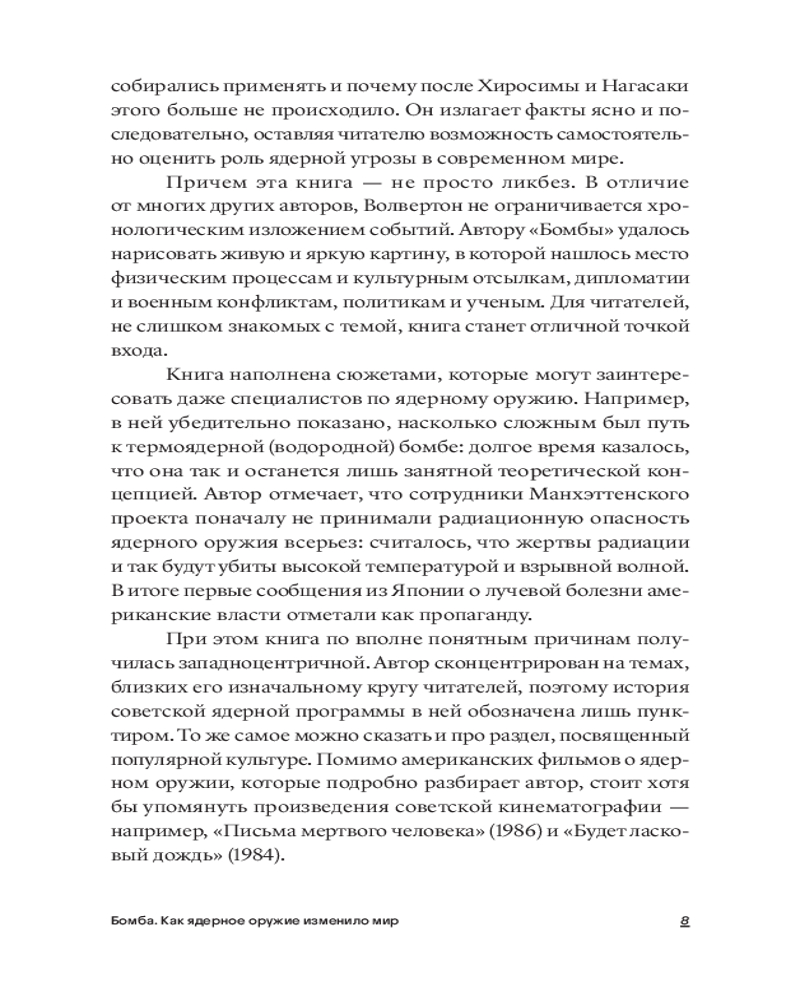 собирались применять и почему после Хиросимы и Нагасаки этого больше не происходило. Он излагает факты ясно и последовательно, оставляя читателю возможность самостоятельно оценить роль ядерной угрозы в современном мире.

Причем эта книга — не просто ликбез. В отличие от многих других авторов, Волвертон не ограничивается хронологическим изложением событий. Автору «Бомбы» удалось нарисовать живую и яркую картину, в которой нашлось место физическим процессам и культурным отсылкам, дипломатии и военным конфликтам, политикам и ученым. Для читателей, не слишком знакомых с темой, книга станет отличной точкой входа.

Книга наполнена сюжетами, которые могут заинтересовать даже специалистов по ядерному оружию. Например, в ней убедительно показано, насколько сложным был путь к термоядерной (водородной) бомбе: долгое время казалось, что она так и останется лишь занятной теоретической концепцией. Автор отмечает, что сотрудники Манхэттенского проекта поначалу не принимали радиационную опасность ядерного оружия всерьез: считалось, что жертвы радиации и так будут убиты высокой температурой и взрывной волной. В итоге первые сообщения из Японии о лучевой болезни американские власти отметали как пропаганду.

При этом книга по вполне понятным причинам получилась западноцентричной. Автор сконцентрирован на темах, близких его изначальному кругу читателей, поэтому история советской ядерной программы в ней обозначена лишь пунктиром. То же самое можно сказать и про раздел, посвященный популярной культуре. Помимо американских фильмов о ядерном оружии, которые подробно разбирает автор, стоит хотя бы упомянуть произведения советской кинематографии — например, «Письма мертвого человека» (1986) и «Будет ласковый дождь» (1984).

Бомба. Как ядерное оружие изменило мир 8